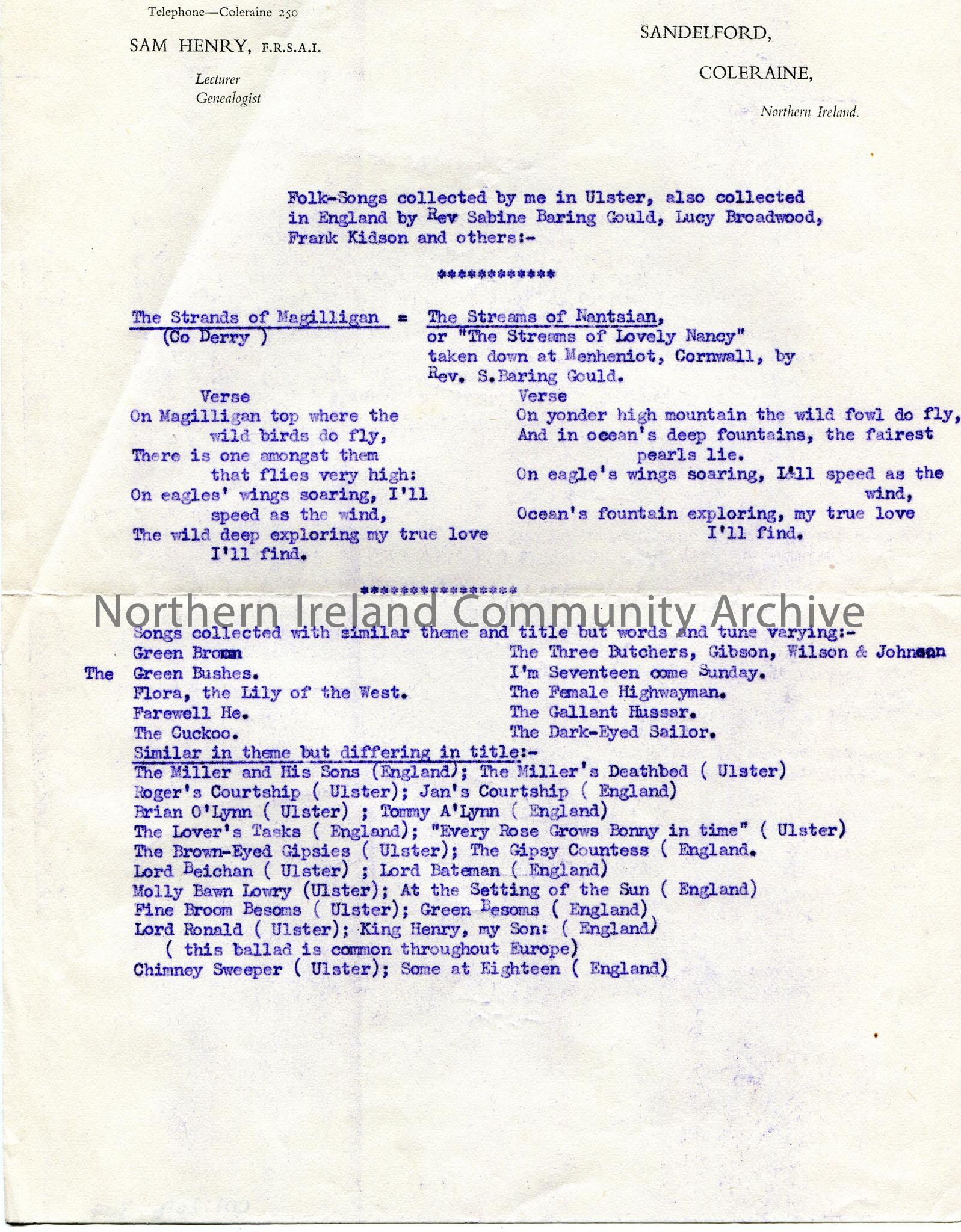 Telephone—Coleraine 250

SAM HENRY, F.R.S.A.I.

Lecturer
Genealogist

SANDELFORD,

COLERAINE,

Northern Ireland.

Folk-Songs collected by me in Ulster, also collected in England by Rev Sabine Baring Gould, Lucy Broadwood, Frank Kidson and others:-

************

The Strands of Magilligan = (Co Derry )

Verse
On Magilligan top where the wild birds do fly,
There is one amongst them that flies very high:
On eagles' wings soaring, I'll speed as the wind,
The wild deep exploring my true love I'll find.

The Streams of Nantsian, or "The Streams of Lovely Nancy" taken down at Menheniot, Cornwall, by Rev. S.Baring Gould.

Verse
On yonder high mountain the wild fowl do fly,
And in ocean's deep fountains, the fairest pearls lie.
On eagle's wings soaring, I'll speed as the wind,
Ocean's fountain exploring, my true love I'll find.

****************

Northern Ireland Community Archive

Songs collected with similar theme and title but words and tune varying:-

Green Broom
The Green Bushes.
Flora, the Lily of the West.
Farewell He.
The Cuckoo.

The Three Butchers, Gibson, Wilson & Johnson
I'm Seventeen come Sunday.
The Female Highwayman.
The Gallant Hussar.
The Dark-Eyed Sailor.

Similar in theme but differing in title:-
The Miller and His Sons (England); The Miller's Deathbed ( Ulster)
Roger's Courtship ( Ulster); Jan's Courtship ( England)
Brian O'Lynn ( Ulster) ; Tommy A'Lynn ( England)
The Lover's Tasks ( England); "Every Rose Grows Bonny in time" ( Ulster)
The Brown-Eyed Gipsies ( Ulster); The Gipsy Countess ( England.
Lord Beichan ( Ulster) ; Lord Bateman ( England)
Molly Bawn Lowry (Ulster); At the Setting of the Sun ( England)
Fine Broom Besoms ( Ulster); Green Besoms ( England)
Lord Ronald ( Ulster); King Henry, my Son: ( England)
( this ballad is common throughout Europe)
Chimney Sweeper ( Ulster); Some at Eighteen ( England)